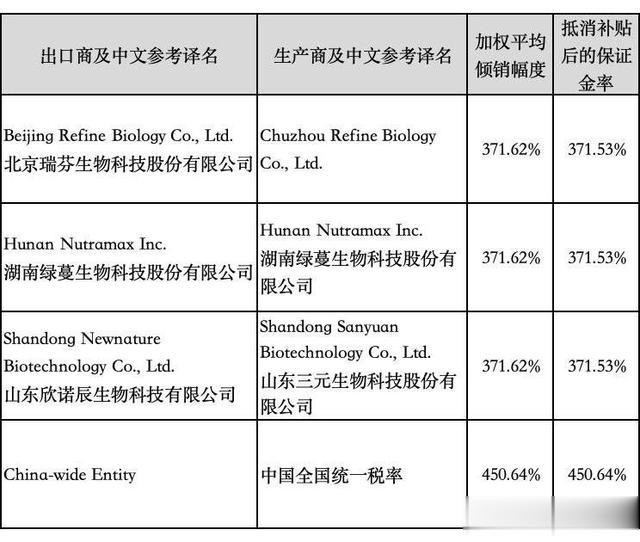 | 出口商及中文参考译名 | 生产商及中文参考译名 | 加权平均倾销幅度 | 抵消补贴后的保证金率 |
|---|---|---|---|
| Beijing Refine Biology Co., Ltd. 北京瑞芬生物科技股份有限公司 | Chuzhou Refine Biology Co., Ltd. | 371.62% | 371.53% |
| Hunan Nutramax Inc. 湖南绿蔓生物科技股份有限公司 | Hunan Nutramax Inc. 湖南绿蔓生物科技股份有限公司 | 371.62% | 371.53% |
| Shandong Newnature Biotechnology Co., Ltd. 山东欣诺辰生物科技有限公司 | Shandong Sanyuan Biotechnology Co., Ltd. 山东三元生物科技股份有限公司 | 371.62% | 371.53% |
| China-wide Entity | 中国全国统一税率 | 450.64% | 450.64% |